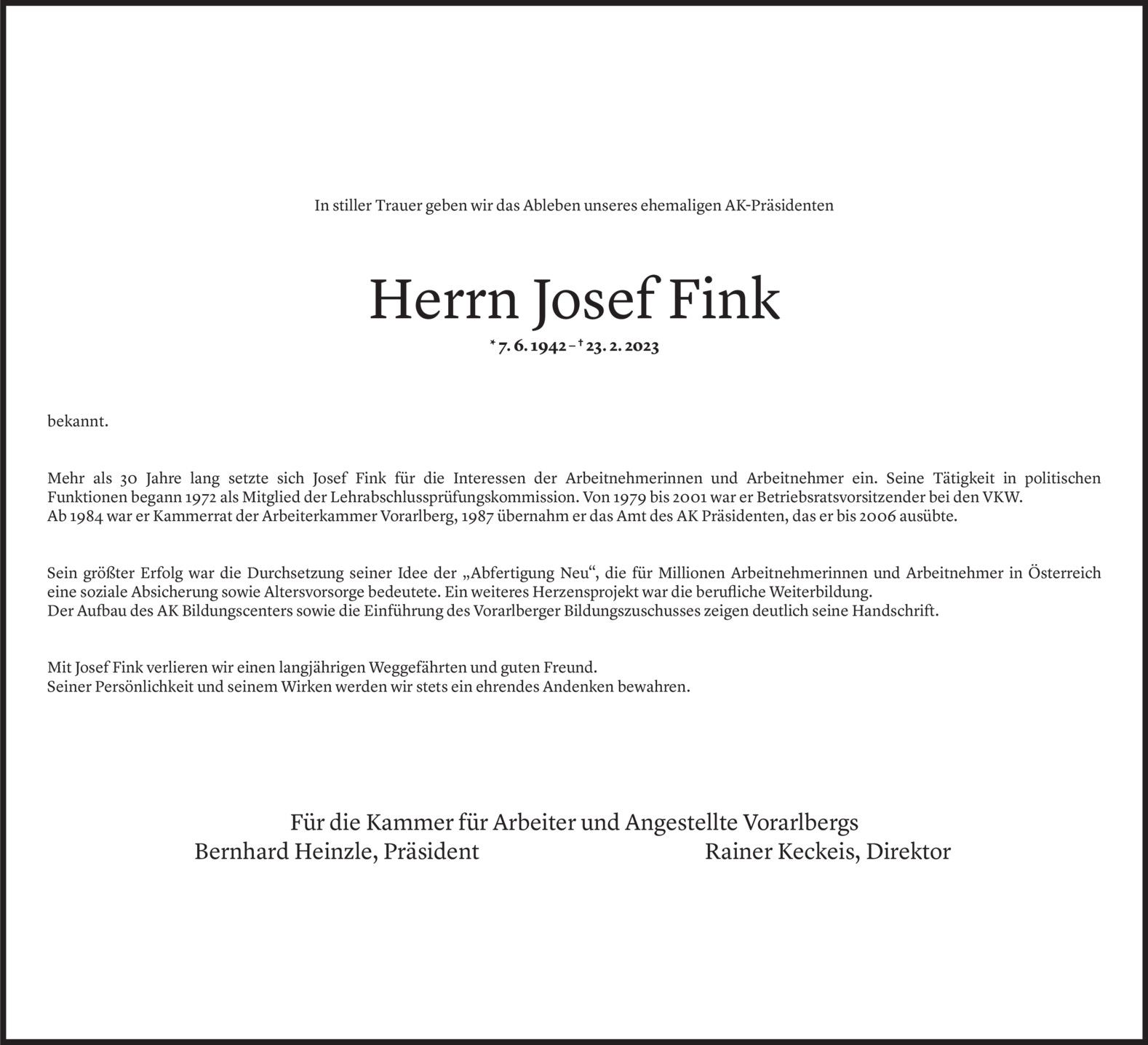 In stiller Trauer geben wir das Ableben unseres ehemaligen AK-Präsidenten

Herrn Josef Fink

* 7. 6. 1942 – † 23. 2. 2023

bekannt.

Mehr als 30 Jahre lang setzte sich Josef Fink für die Interessen der Arbeitnehmerinnen und Arbeitnehmer ein. Seine Tätigkeit in politischen Funktionen begann 1972 als Mitglied der Lehrabschlussprüfungskommission. Von 1979 bis 2001 war er Betriebsratsvorsitzender bei den VKW.
Ab 1984 war er Kammerrat der Arbeiterkammer Vorarlberg, 1987 übernahm er das Amt des AK Präsidenten, das er bis 2006 ausübte.

Sein größter Erfolg war die Durchsetzung seiner Idee der „Abfertigung Neu“, die für Millionen Arbeitnehmerinnen und Arbeitnehmer in Österreich eine soziale Absicherung sowie Altersvorsorge bedeutete. Ein weiteres Herzensprojekt war die berufliche Weiterbildung.
Der Aufbau des AK Bildungscenters sowie die Einführung des Vorarlberger Bildungszuschusses zeigen deutlich seine Handschrift.

Mit Josef Fink verlieren wir einen langjährigen Weggefährten und guten Freund.
Seiner Persönlichkeit und seinem Wirken werden wir stets ein ehrendes Andenken bewahren.

Für die Kammer für Arbeiter und Angestellte Vorarlbergs
Bernhard Heinzle, Präsident

Rainer Keckeis, Direktor